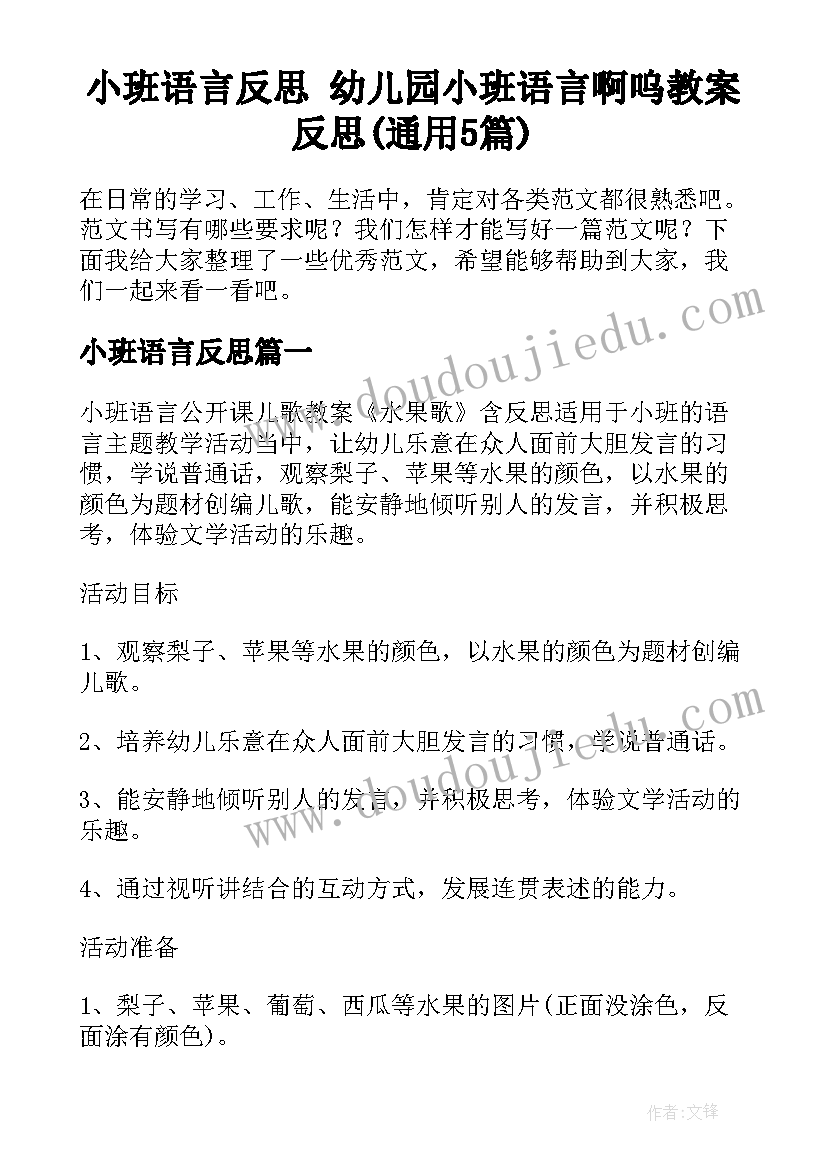 小班语言反思 幼儿园小班语言啊呜教案反思(通用5篇)

在日常的学习、工作、生活中，肯定对各类范文都很熟悉吧。范文书写有哪些要求呢？我们怎样才能写好一篇范文呢？下面我给大家整理了一些优秀范文，希望能够帮助到大家，我们一起来看一看吧。

www.doudoujiedu.com

小班语言反思篇一

小班语言公开课儿歌教案《水果歌》含反思适用于小班的语言主题教学活动当中，让幼儿乐意在众人面前大胆发言的习惯，学说普通话，观察梨子、苹果等水果的颜色，以水果的颜色为题材创编儿歌，能安静地倾听别人的发言，并积极思考，体验文学活动的乐趣。

活动目标

1、观察梨子、苹果等水果的颜色，以水果的颜色为题材创编儿歌。

2、培养幼儿乐意在众人面前大胆发言的习惯，学说普通话。

3、能安静地倾听别人的发言，并积极思考，体验文学活动的乐趣。

www.doudoujiedu.com

4、通过视听讲结合的互动方式，发展连贯表述的能力。

活动准备

1、梨子、苹果、葡萄、西瓜等水果的图片(正面没涂色，反面涂有颜色)。

作者:文锋